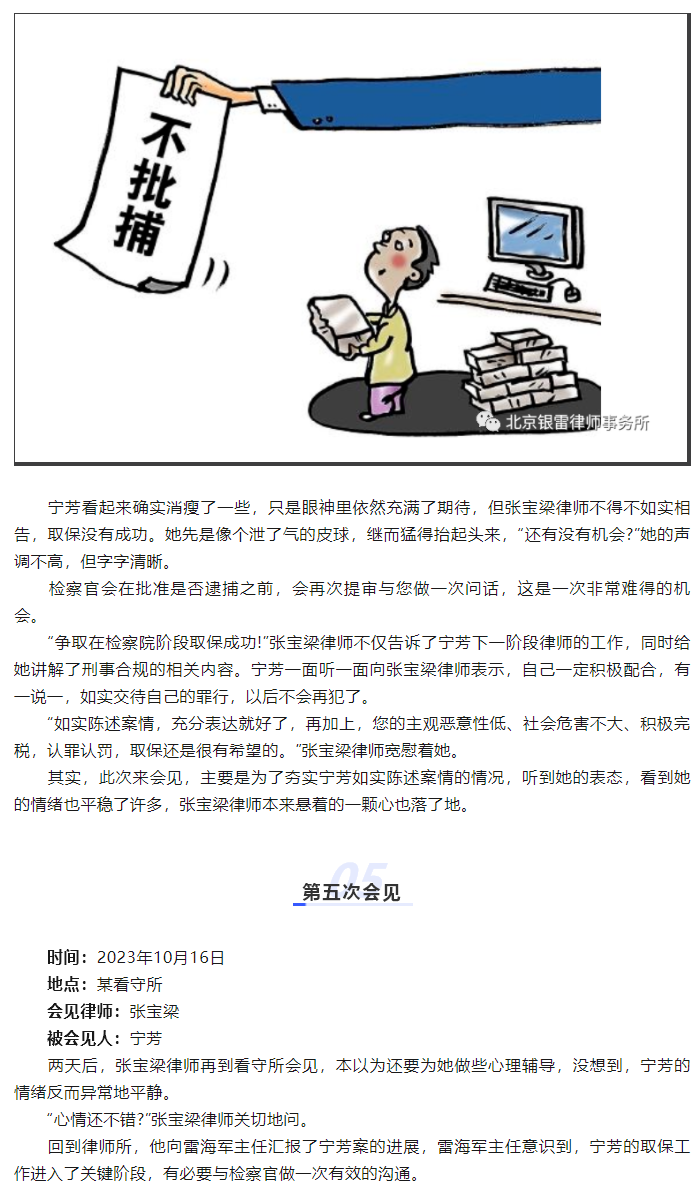 不批捕

北京银雷律师事务所

宁芳看起来确实消瘦了一些，只是眼神里依然充满了期待，但张宝梁律师不得不如实相告，取保没有成功。她先是像个泄了气的皮球，继而猛得抬起头来，“还有没有机会?”她的声调不高，但字字清晰。

检察官会在批准是否逮捕之前，会再次提审与您做一次问话，这是一次非常难得的机会。

“争取在检察院阶段取保成功!”张宝梁律师不仅告诉了宁芳下一阶段律师的工作，同时给她讲解了刑事合规的相关内容。宁芳一面听一面向张宝梁律师表示，自己一定积极配合，有一说一，如实交待自己的罪行，以后不会再犯了。

“如实陈述案情，充分表达就好了，再加上，您的主观恶意性低、社会危害不大、积极完税，认罪认罚，取保还是很有希望的。”张宝梁律师宽慰着她。

其实，此次来会见，主要是为了夯实宁芳如实陈述案情的情况，听到她的表态，看到她的情绪也平稳了许多，张宝梁律师本来悬着的一颗心也落了地。

05

第五次会见

时间：2023年10月16日

地点：某看守所

会见律师：张宝梁

被会见人：宁芳

两天后，张宝梁律师再到看守所会见，本以为还要为她做些心理辅导，没想到，宁芳的情绪反而异常地平静。

“心情还不错?”张宝梁律师关切地问。

回到律师所，他向雷海军主任汇报了宁芳案的进展，雷海军主任意识到，宁芳的取保工作进入了关键阶段，有必要与检察官做一次有效的沟通。